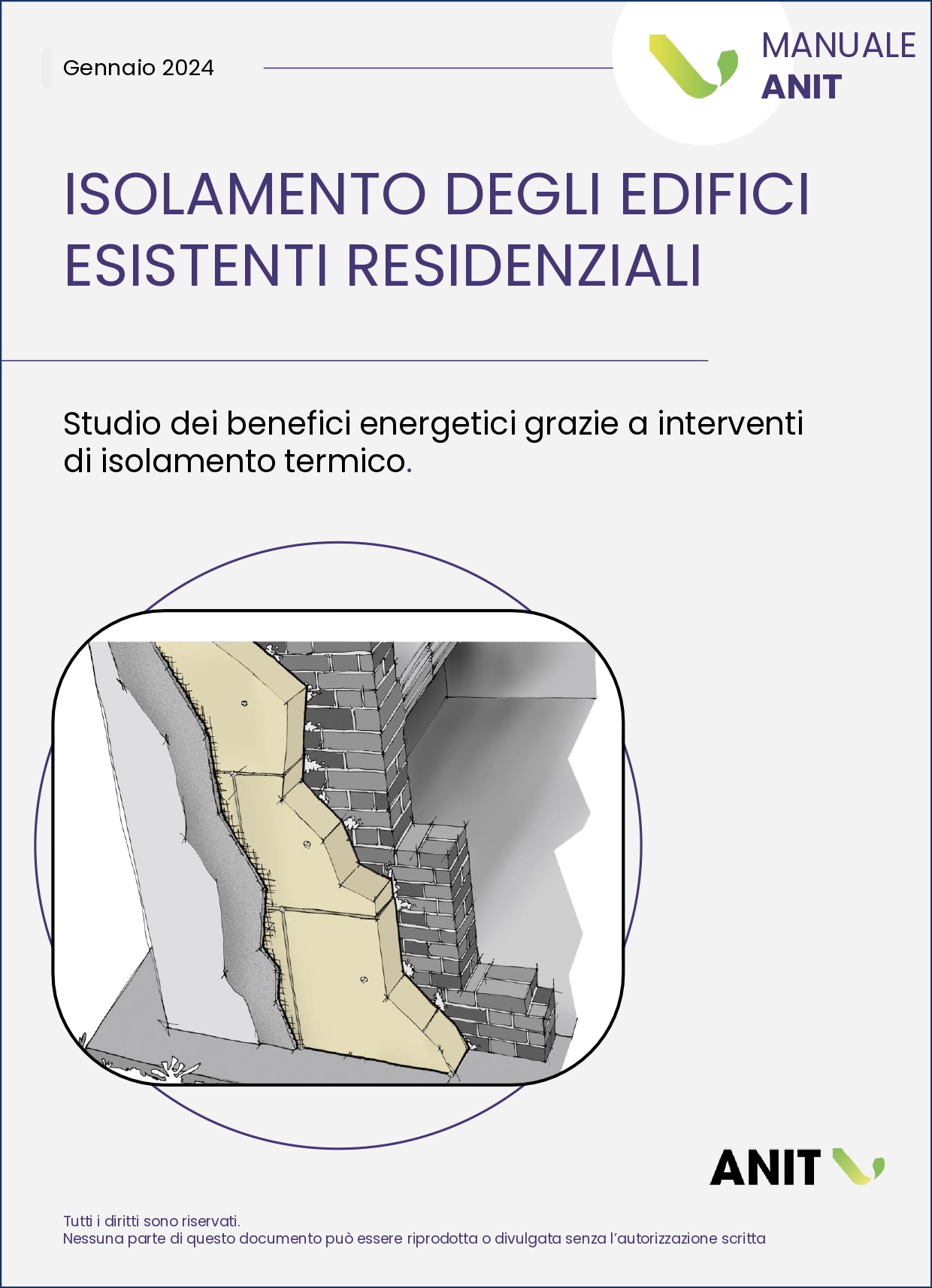 Gennaio 2024

MANUALE
ANIT

ISOLAMENTO DEGLI EDIFICI ESISTENTI RESIDENZIALI

Studio dei benefici energetici grazie a interventi di isolamento termico.

ANIT

Tutti i diritti sono riservati.
Nessuna parte di questo documento può essere riprodotta o divulgata senza l'autorizzazione scritta